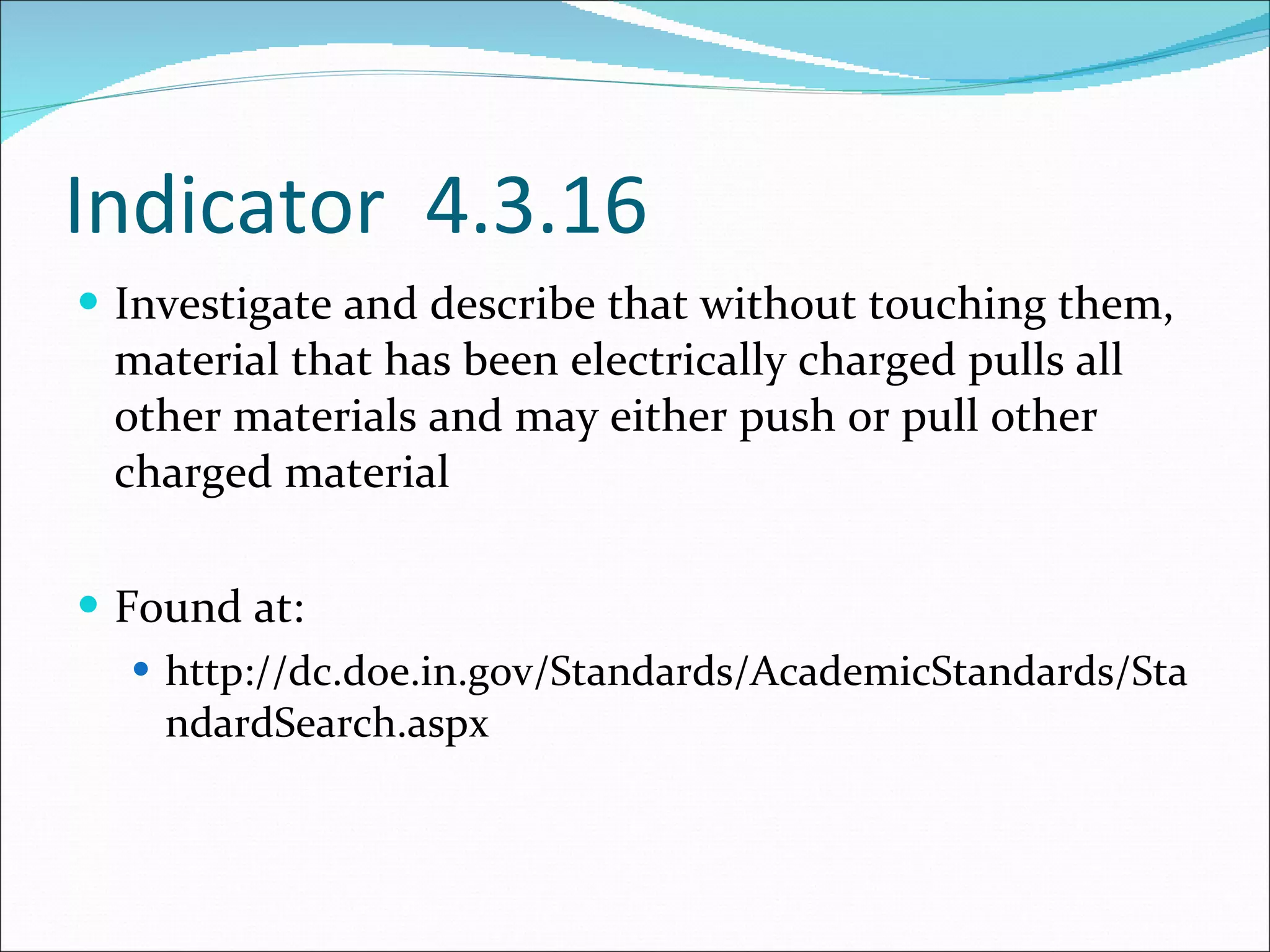 Indicator 4.3.16

• Investigate and describe that without touching them, material that has been electrically charged pulls all other materials and may either push or pull other charged material

• Found at:

• http://dc.doe.in.gov/Standards/AcademicStandards/StandardSearch.aspx